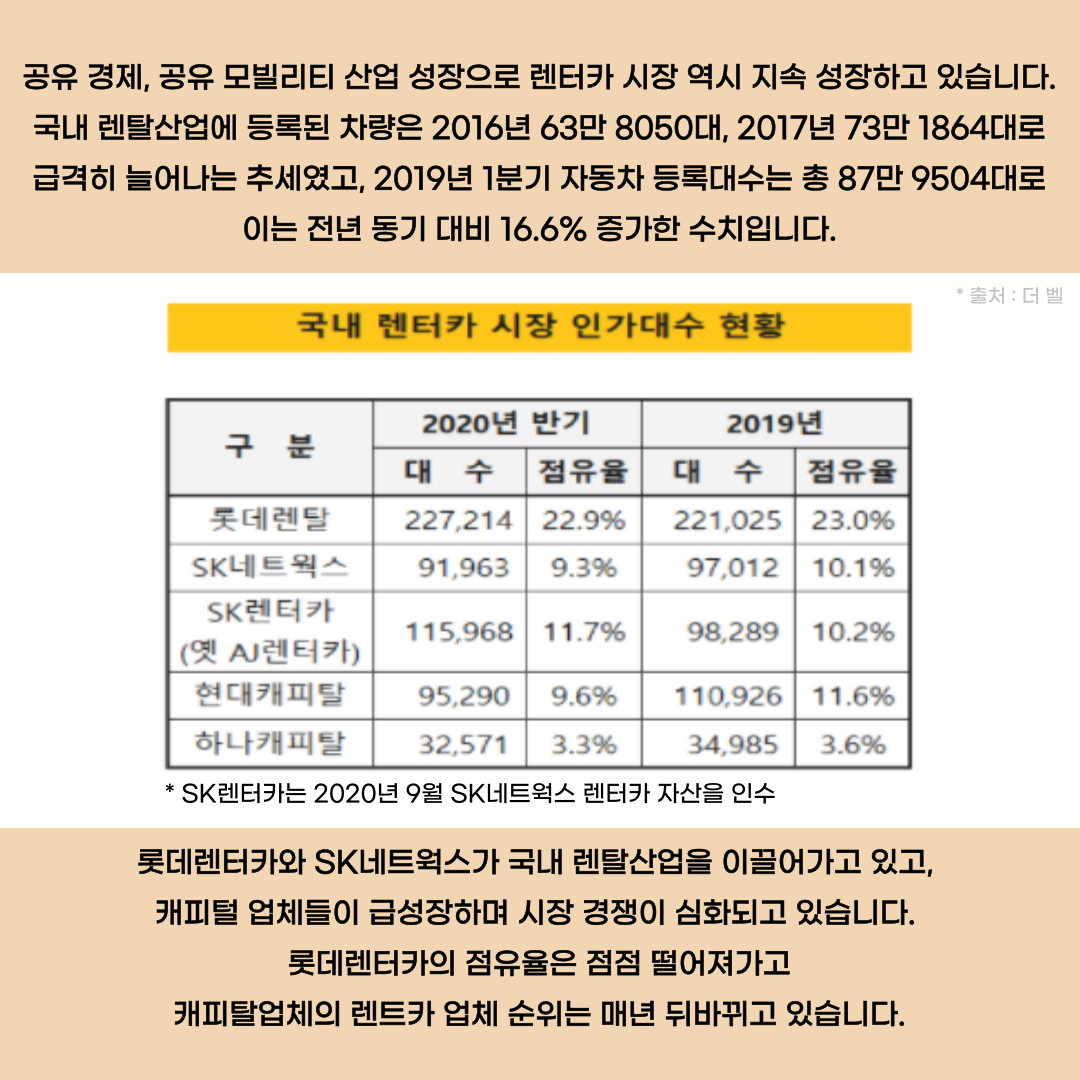 공유 경제, 공유 모빌리티 산업 성장으로 렌터카 시장 역시 지속 성장하고 있습니다. 국내 렌탈산업에 등록된 차량은 2016년 63만 8050대, 2017년 73만 1864대로 급격히 늘어나는 추세였고, 2019년 1분기 자동차 등록대수는 총 87만 9504대로 이는 전년 동기 대비 16.6% 증가한 수치입니다.

* 출처 : 더 벨

국내 렌터카 시장 인가대수 현황

| 구 분 | 2020년 반기 | | 2019년 | |
|---|---|---|---|---|
| | 대 수 | 점유율 | 대 수 | 점유율 |
| 롯데렌탈 | 227,214 | 22.9% | 221,025 | 23.0% |
| SK네트웍스 | 91,963 | 9.3% | 97,012 | 10.1% |
| SK렌터카 (옛 AJ렌터카) | 115,968 | 11.7% | 98,289 | 10.2% |
| 현대캐피탈 | 95,290 | 9.6% | 110,926 | 11.6% |
| 하나캐피탈 | 32,571 | 3.3% | 34,985 | 3.6% |

* SK렌터카는 2020년 9월 SK네트웍스 렌터카 자산을 인수

롯데렌터카와 SK네트웍스가 국내 렌탈산업을 이끌어가고 있고,
캐피털 업체들이 급성장하며 시장 경쟁이 심화되고 있습니다.
롯데렌터카의 점유율은 점점 떨어져가고
캐피탈업체의 렌트카 업체 순위는 매년 뒤바뀌고 있습니다.